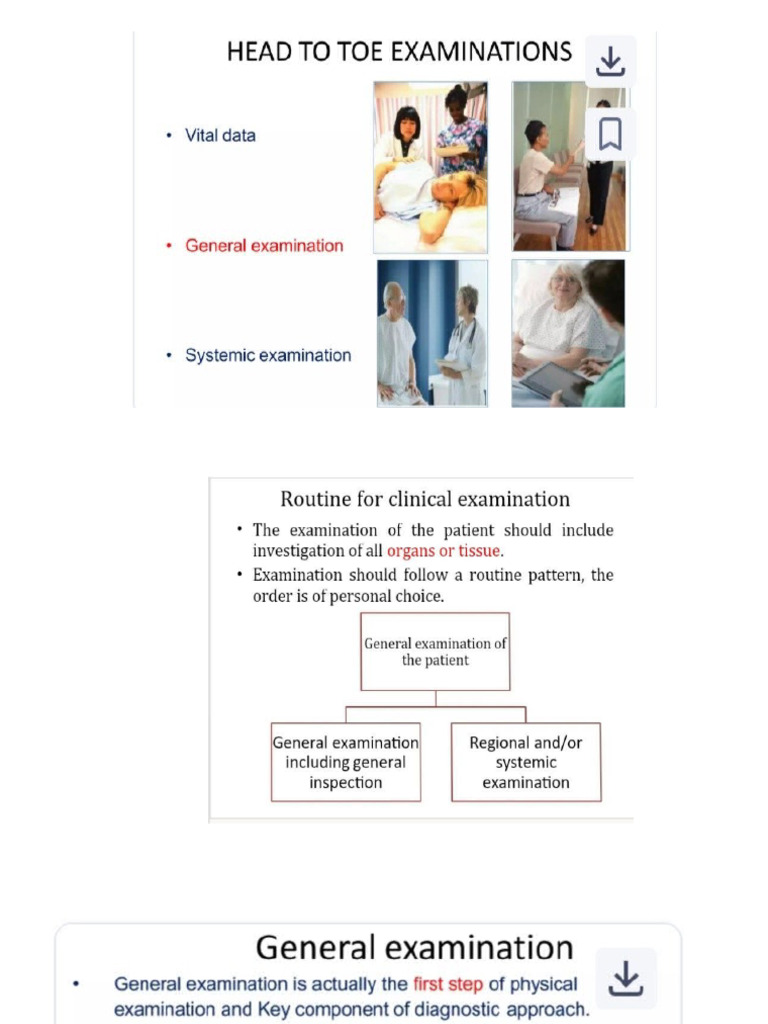 HEAD TO TOE EXAMINATIONS

• Vital data

• General examination

• Systemic examination

Routine for clinical examination

• The examination of the patient should include investigation of all organs or tissue.

• Examination should follow a routine pattern, the order is of personal choice.

General examination of the patient

General examination including general inspection

Regional and/or systemic examination

General examination

• General examination is actually the first step of physical examination and Key component of diagnostic approach.